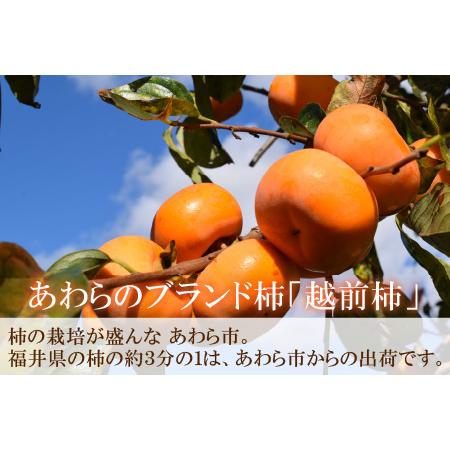 あわらのブランド柿「越前柿」

柿の栽培が盛んな あわら市。
福井県の柿の約3分の1は、あわら市からの出荷です。